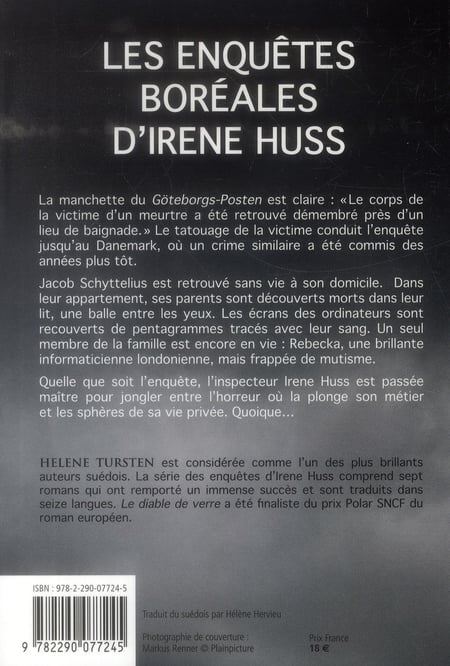 LES ENQUÊTES BORÉALES D'IRENE HUSS

La manchette du Göteborgs-Posten est claire : «Le corps de la victime d'un meurtre a été retrouvé démembré près d'un lieu de baignade.» Le tatouage de la victime conduit l'enquête jusqu'au Danemark, où un crime similaire a été commis des années plus tôt.

Jacob Schyttelius est retrouvé sans vie à son domicile. Dans leur appartement, ses parents sont découverts morts dans leur lit, une balle entre les yeux. Les écrans des ordinateurs sont recouverts de pentagrammes tracés avec leur sang. Un seul membre de la famille est encore en vie : Rebecka, une brillante informaticienne londonienne, mais frappée de mutisme.

Quelle que soit l'enquête, l'inspecteur Irene Huss est passée maître pour jongler entre l'horreur où la plonge son métier et les sphères de sa vie privée. Quoique…

HELENE TURSTEN est considérée comme l'un des plus brillants auteurs suédois. La série des enquêtes d'Irene Huss comprend sept romans qui ont remporté un immense succès et sont traduits dans seize langues. Le diable de verre a été finaliste du prix Polar SNCF du roman européen.

ISBN : 978-2-290-07724-5

9 782290 077245

Traduit du suédois par Hélène Hervieu

Photographie de couverture :
Markus Renner © Plainpicture

Prix France
18 €